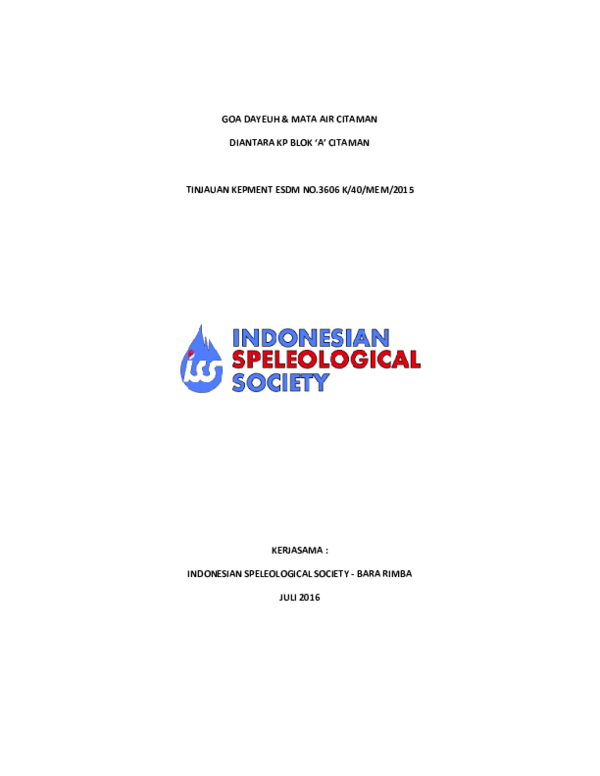 GOA DAYEUH & MATA AIR CITAMAN

DIANTARA KP BLOK 'A' CITAMAN

TINJAUAN KEPMENT ESDM NO.3606 K/40/MEM/2015

iss

INDONESIAN
SPELEOLOGICAL
SOCIETY

KERJASAMA :

INDONESIAN SPELEOLOGICAL SOCIETY - BARA RIMBA

JULI 2016